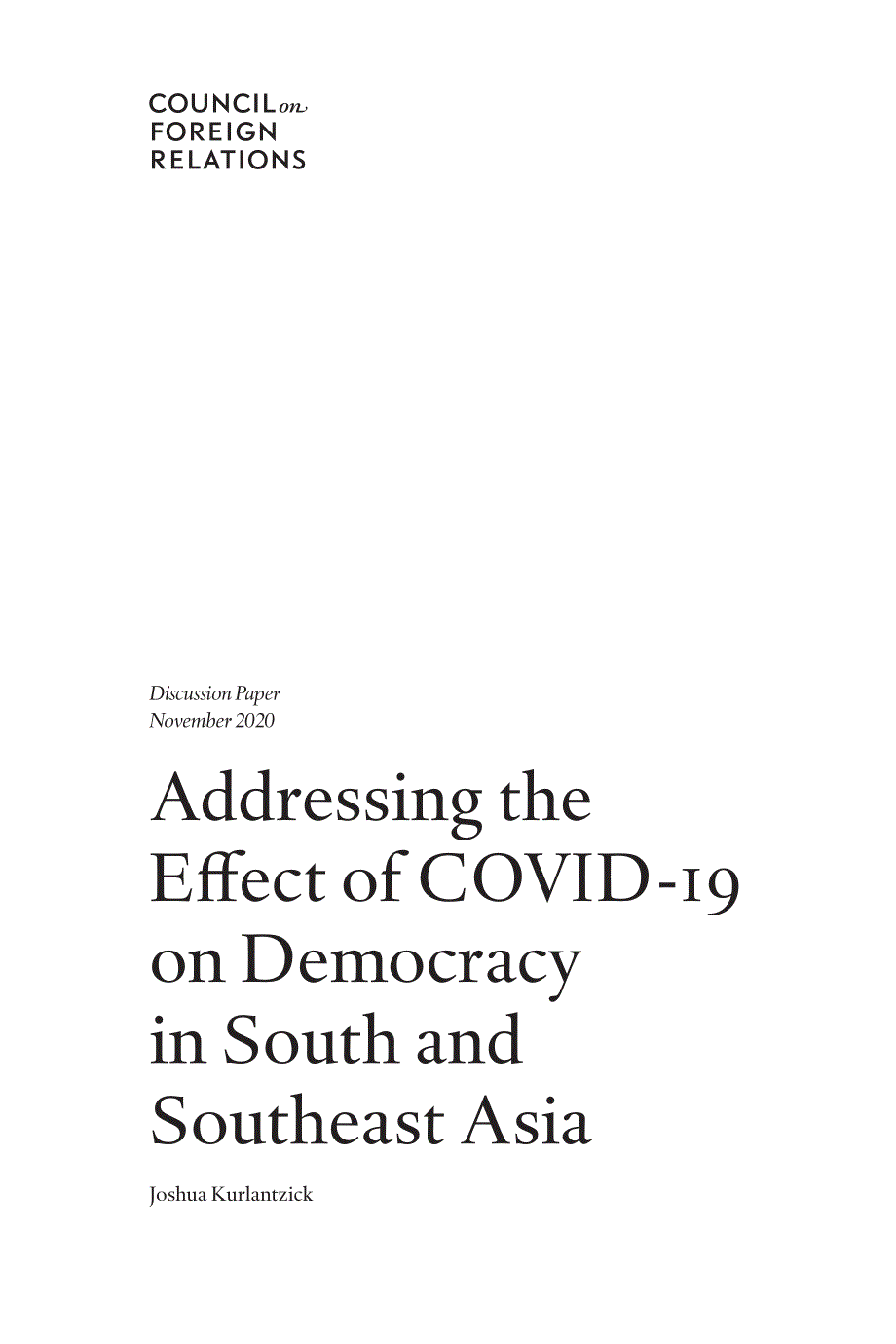 COUNCIL on
FOREIGN
RELATIONS

Discussion Paper
November 2020

Addressing the Effect of COVID-19 on Democracy in South and Southeast Asia

Joshua Kurlantzick